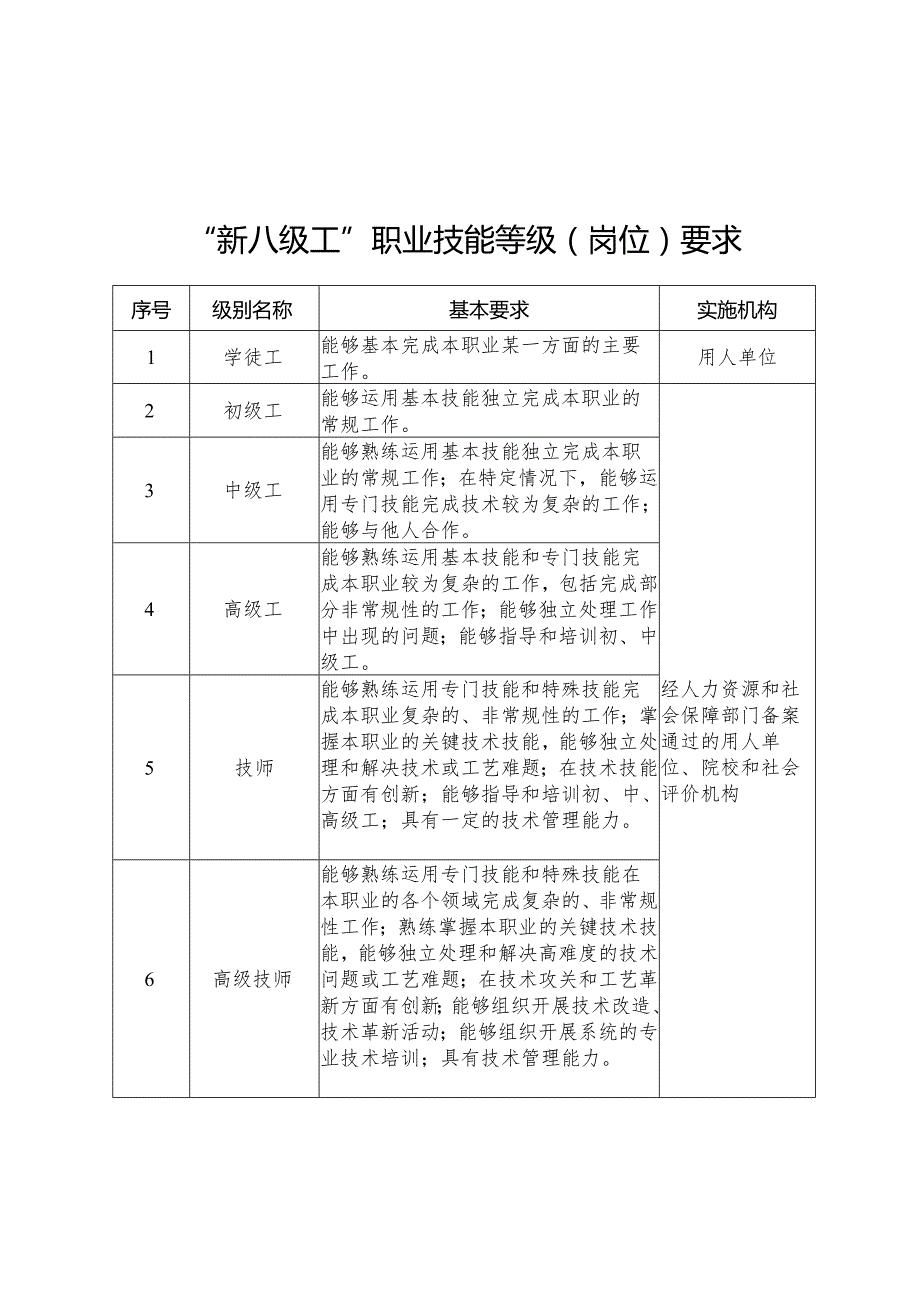 “新八级工”职业技能等级（岗位）要求

| 序号 | 级别名称 | 基本要求 | 实施机构 |
|---|---|---|---|
| 1 | 学徒工 | 能够基本完成本职业某一方面的主要工作。 | 用人单位 |
| 2 | 初级工 | 能够运用基本技能独立完成本职业的常规工作。 | 经人力资源和社会保障部门备案通过的用人单位、院校和社会评价机构 |
| 3 | 中级工 | 能够熟练运用基本技能独立完成本职业的常规工作；在特定情况下，能够运用专门技能完成技术较为复杂的工作；能够与他人合作。 | |
| 4 | 高级工 | 能够熟练运用基本技能和专门技能完成本职业较为复杂的工作，包括完成部分非常规性的工作；能够独立处理工作中出现的问题；能够指导和培训初、中级工。 | |
| 5 | 技师 | 能够熟练运用专门技能和特殊技能完成本职业复杂的、非常规性的工作；掌握本职业的关键技术技能，能够独立处理和解决技术或工艺难题；在技术技能方面有创新；能够指导和培训初、中、高级工；具有一定的技术管理能力。 | |
| 6 | 高级技师 | 能够熟练运用专门技能和特殊技能在本职业的各个领域完成复杂的、非常规性工作；熟练掌握本职业的关键技术技能，能够独立处理和解决高难度的技术问题或工艺难题；在技术攻关和工艺革新方面有创新；能够组织开展技术改造、技术革新活动；能够组织开展系统的专业技术培训；具有技术管理能力。 | |